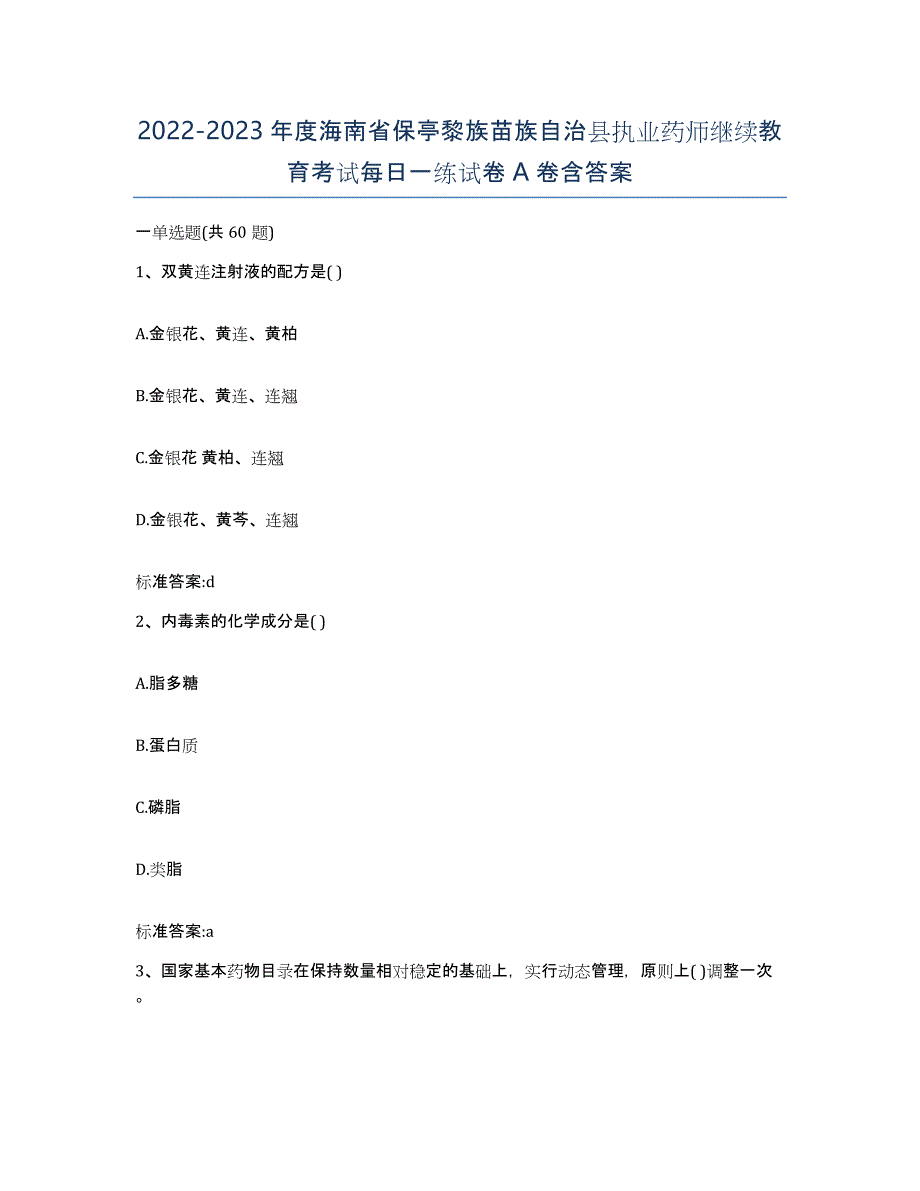 2022-2023年度海南省保亭黎族苗族自治县执业药师继续教育考试每日一练试卷A卷含答案

一单选题(共60题)

1、双黄连注射液的配方是( )

A.金银花、黄连、黄柏

B.金银花、黄连、连翘

C.金银花 黄柏、连翘

D.金银花、黄芩、连翘

标准答案:d

2、内毒素的化学成分是( )

A.脂多糖

B.蛋白质

C.磷脂

D.类脂

标准答案:a

3、国家基本药物目录在保持数量相对稳定的基础上，实行动态管理，原则上( )调整一次。